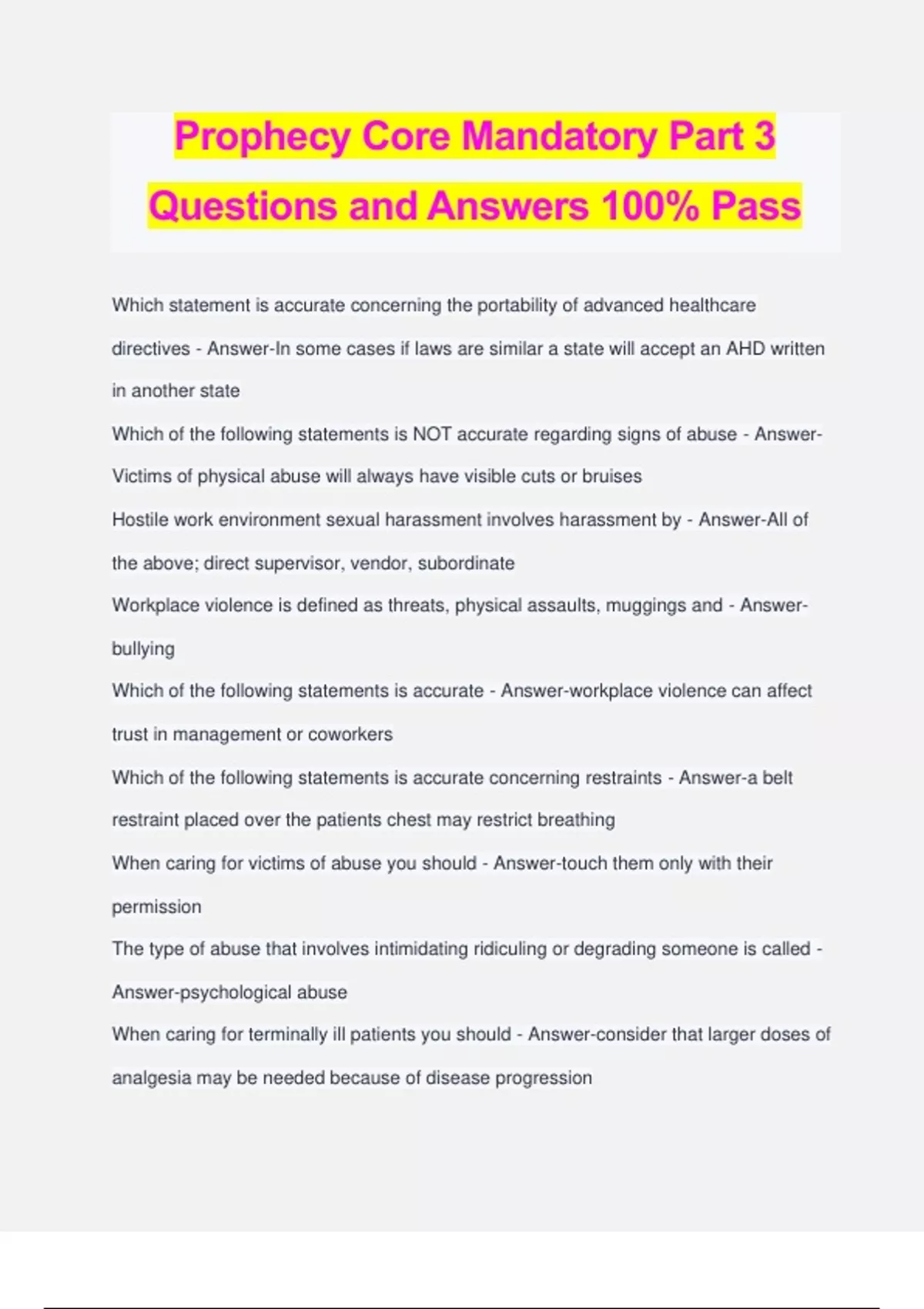 Prophecy Core Mandatory Part 3 Questions and Answers 100% Pass

Which statement is accurate concerning the portability of advanced healthcare directives - Answer-In some cases if laws are similar a state will accept an AHD written in another state

Which of the following statements is NOT accurate regarding signs of abuse - Answer-Victims of physical abuse will always have visible cuts or bruises

Hostile work environment sexual harassment involves harassment by - Answer-All of the above; direct supervisor, vendor, subordinate

Workplace violence is defined as threats, physical assaults, muggings and - Answer-bullying

Which of the following statements is accurate - Answer-workplace violence can affect trust in management or coworkers

Which of the following statements is accurate concerning restraints - Answer-a belt restraint placed over the patients chest may restrict breathing

When caring for victims of abuse you should - Answer-touch them only with their permission

The type of abuse that involves intimidating ridiculing or degrading someone is called - Answer-psychological abuse

When caring for terminally ill patients you should - Answer-consider that larger doses of analgesia may be needed because of disease progression